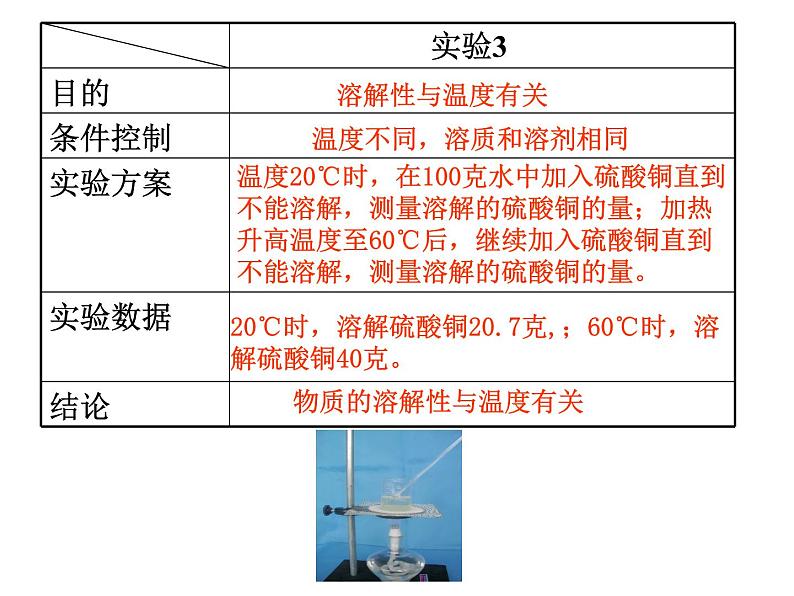 | | 实验3 |
|---|---|
| 目的 | 溶解性与温度有关 |
| 条件控制 | 温度不同，溶质和溶剂相同 |
| 实验方案 | 温度20℃时，在100克水中加入硫酸铜直到不能溶解，测量溶解的硫酸铜的量；加热升高温度至60℃后，继续加入硫酸铜直到不能溶解，测量溶解的硫酸铜的量。 |
| 实验数据 | 20℃时，溶解硫酸铜20.7克,；60℃时，溶解硫酸铜40克。 |
| 结论 | 物质的溶解性与温度有关 |